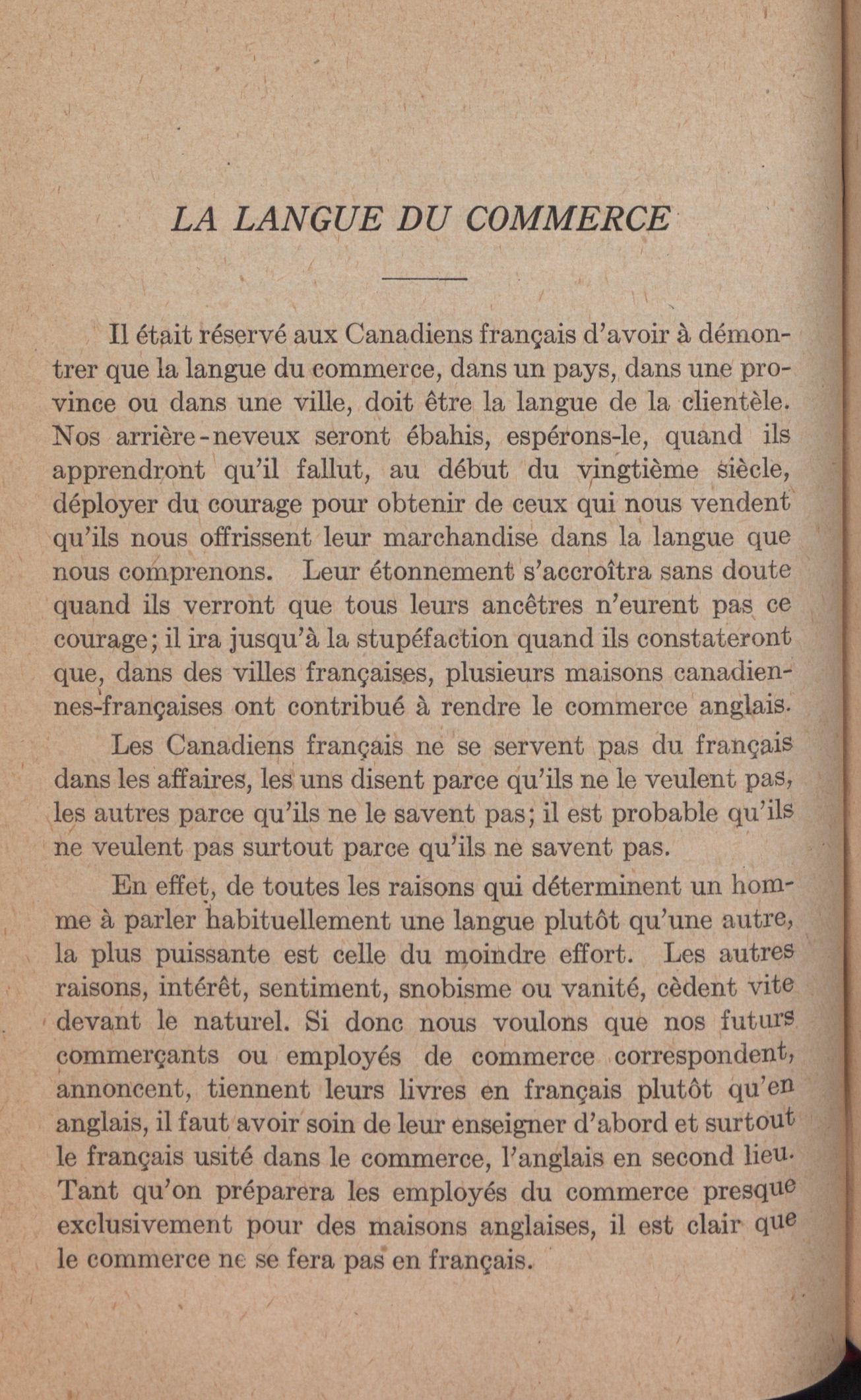 LA LANGUE DU COMMERCE

Il était réservé aux Canadiens français d'avoir à démontrer que la langue du commerce, dans un pays, dans une province ou dans une ville, doit être la langue de la clientèle. Nos arrière-neveux seront ébahis, espérons-le, quand ils apprendront qu'il fallut, au début du vingtième siècle, déployer du courage pour obtenir de ceux qui nous vendent qu'ils nous offrissent leur marchandise dans la langue que nous comprenons. Leur étonnement s'accroîtra sans doute quand ils verront que tous leurs ancêtres n'eurent pas ce courage; il ira jusqu'à la stupéfaction quand ils constateront que, dans des villes françaises, plusieurs maisons canadiennes-françaises ont contribué à rendre le commerce anglais.

Les Canadiens français ne se servent pas du français dans les affaires, les uns disent parce qu'ils ne le veulent pas, les autres parce qu'ils ne le savent pas; il est probable qu'ils ne veulent pas surtout parce qu'ils ne savent pas.

En effet, de toutes les raisons qui déterminent un homme à parler habituellement une langue plutôt qu'une autre, la plus puissante est celle du moindre effort. Les autres raisons, intérêt, sentiment, snobisme ou vanité, cèdent vite devant le naturel. Si donc nous voulons que nos futurs commerçants ou employés de commerce correspondent, annoncent, tiennent leurs livres en français plutôt qu'en anglais, il faut avoir soin de leur enseigner d'abord et surtout le français usité dans le commerce, l'anglais en second lieu. Tant qu'on préparera les employés du commerce presque exclusivement pour des maisons anglaises, il est clair que le commerce ne se fera pas en français.